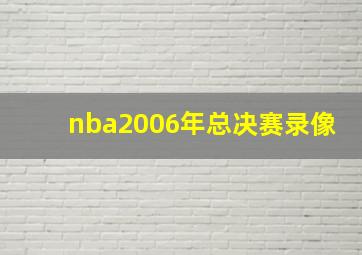 nba2006年总决赛录像